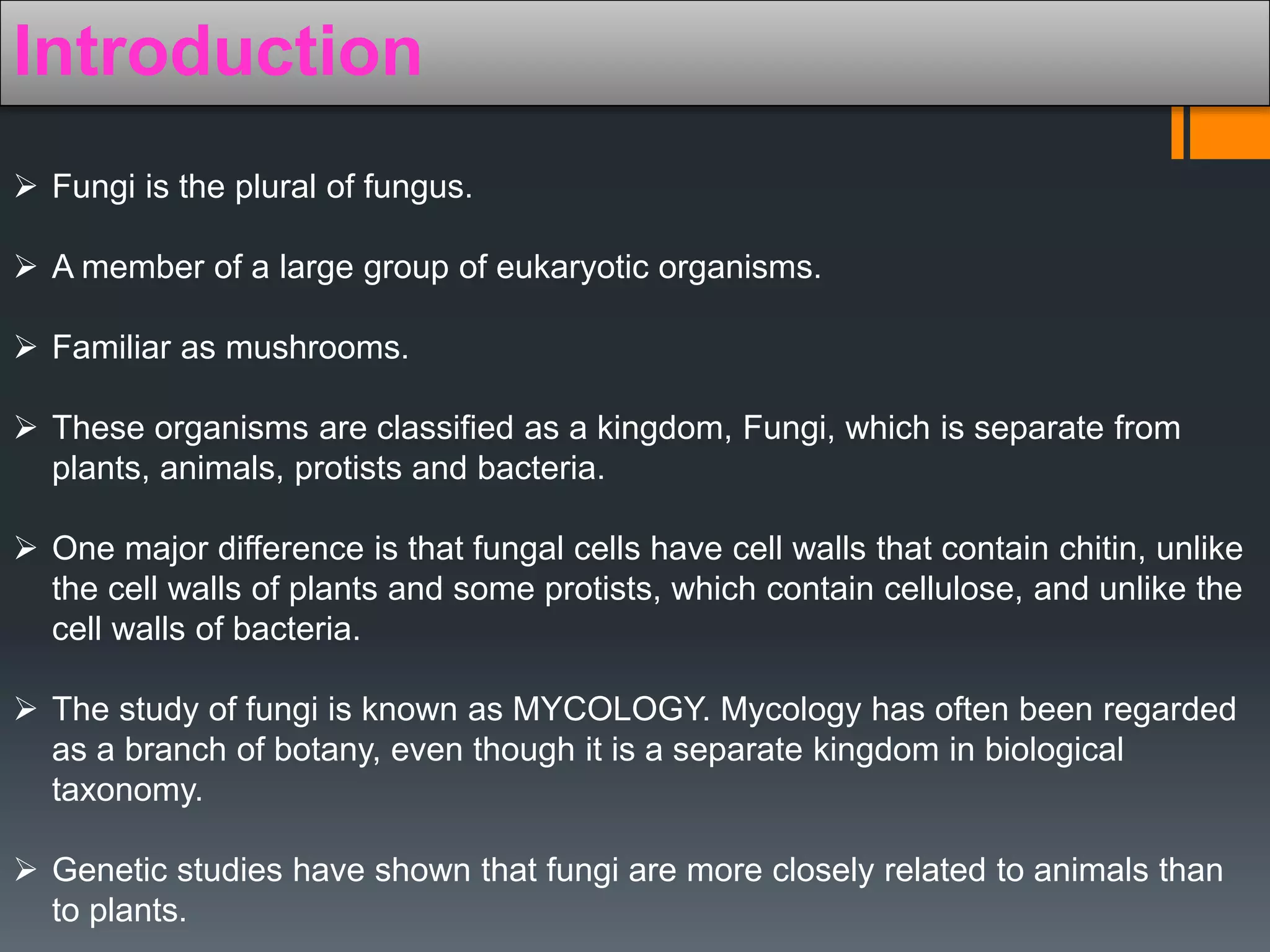 Introduction

➢ Fungi is the plural of fungus.

➢ A member of a large group of eukaryotic organisms.

➢ Familiar as mushrooms.

➢ These organisms are classified as a kingdom, Fungi, which is separate from plants, animals, protists and bacteria.

➢ One major difference is that fungal cells have cell walls that contain chitin, unlike the cell walls of plants and some protists, which contain cellulose, and unlike the cell walls of bacteria.

➢ The study of fungi is known as MYCOLOGY. Mycology has often been regarded as a branch of botany, even though it is a separate kingdom in biological taxonomy.

➢ Genetic studies have shown that fungi are more closely related to animals than to plants.